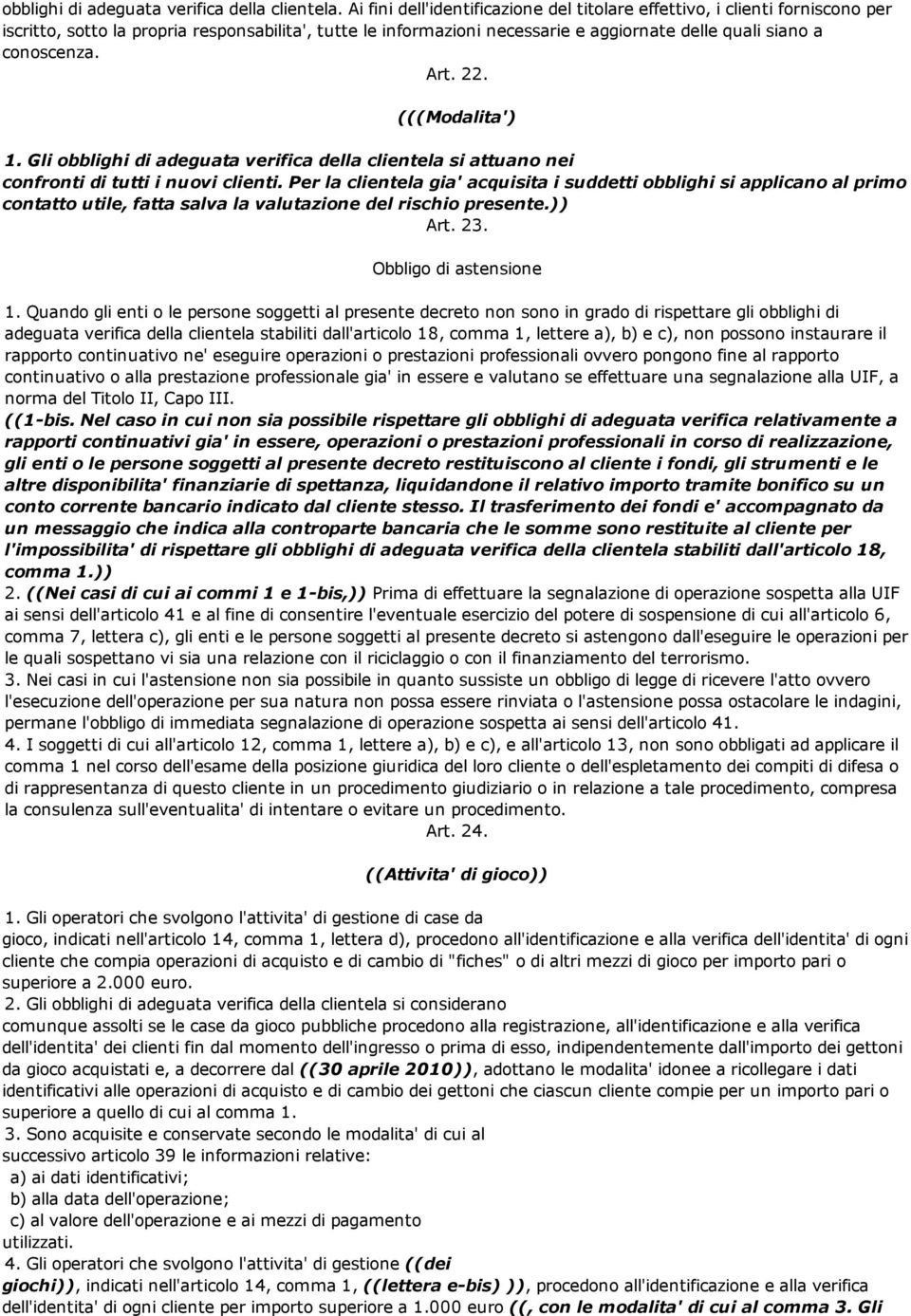 obblighi di adeguata verifica della clientela. Ai fini dell'identificazione del titolare effettivo, i clienti forniscono per iscritto, sotto la propria responsabilita', tutte le informazioni necessarie e aggiornate delle quali siano a conoscenza.

Art. 22.

(((Modalita')

1. Gli obblighi di adeguata verifica della clientela si attuano nei confronti di tutti i nuovi clienti. Per la clientela gia' acquisita i suddetti obblighi si applicano al primo contatto utile, fatta salva la valutazione del rischio presente.))

Art. 23.

Obbligo di astensione

1. Quando gli enti o le persone soggetti al presente decreto non sono in grado di rispettare gli obblighi di adeguata verifica della clientela stabiliti dall'articolo 18, comma 1, lettere a), b) e c), non possono instaurare il rapporto continuativo ne' eseguire operazioni o prestazioni professionali ovvero pongono fine al rapporto continuativo o alla prestazione professionale gia' in essere e valutano se effettuare una segnalazione alla UIF, a norma del Titolo II, Capo III.

((1-bis. Nel caso in cui non sia possibile rispettare gli obblighi di adeguata verifica relativamente a rapporti continuativi gia' in essere, operazioni o prestazioni professionali in corso di realizzazione, gli enti o le persone soggetti al presente decreto restituiscono al cliente i fondi, gli strumenti e le altre disponibilita' finanziarie di spettanza, liquidandone il relativo importo tramite bonifico su un conto corrente bancario indicato dal cliente stesso. Il trasferimento dei fondi e' accompagnato da un messaggio che indica alla controparte bancaria che le somme sono restituite al cliente per l'impossibilita' di rispettare gli obblighi di adeguata verifica della clientela stabiliti dall'articolo 18, comma 1.))

2. ((Nei casi di cui ai commi 1 e 1-bis,)) Prima di effettuare la segnalazione di operazione sospetta alla UIF ai sensi dell'articolo 41 e al fine di consentire l'eventuale esercizio del potere di sospensione di cui all'articolo 6, comma 7, lettera c), gli enti e le persone soggetti al presente decreto si astengono dall'eseguire le operazioni per le quali sospettano vi sia una relazione con il riciclaggio o con il finanziamento del terrorismo.

3. Nei casi in cui l'astensione non sia possibile in quanto sussiste un obbligo di legge di ricevere l'atto ovvero l'esecuzione dell'operazione per sua natura non possa essere rinviata o l'astensione possa ostacolare le indagini, permane l'obbligo di immediata segnalazione di operazione sospetta ai sensi dell'articolo 41.

4. I soggetti di cui all'articolo 12, comma 1, lettere a), b) e c), e all'articolo 13, non sono obbligati ad applicare il comma 1 nel corso dell'esame della posizione giuridica del loro cliente o dell'espletamento dei compiti di difesa o di rappresentanza di questo cliente in un procedimento giudiziario o in relazione a tale procedimento, compresa la consulenza sull'eventualita' di intentare o evitare un procedimento.

Art. 24.

((Attivita' di gioco))

1. Gli operatori che svolgono l'attivita' di gestione di case da gioco, indicati nell'articolo 14, comma 1, lettera d), procedono all'identificazione e alla verifica dell'identita' di ogni cliente che compia operazioni di acquisto e di cambio di "fiches" o di altri mezzi di gioco per importo pari o superiore a 2.000 euro.

2. Gli obblighi di adeguata verifica della clientela si considerano comunque assolti se le case da gioco pubbliche procedono alla registrazione, all'identificazione e alla verifica dell'identita' dei clienti fin dal momento dell'ingresso o prima di esso, indipendentemente dall'importo dei gettoni da gioco acquistati e, a decorrere dal ((30 aprile 2010)), adottano le modalita' idonee a ricollegare i dati identificativi alle operazioni di acquisto e di cambio dei gettoni che ciascun cliente compie per un importo pari o superiore a quello di cui al comma 1.

3. Sono acquisite e conservate secondo le modalita' di cui al successivo articolo 39 le informazioni relative:
a) ai dati identificativi;
b) alla data dell'operazione;
c) al valore dell'operazione e ai mezzi di pagamento utilizzati.

4. Gli operatori che svolgono l'attivita' di gestione ((dei giochi)), indicati nell'articolo 14, comma 1, ((lettera e-bis) )), procedono all'identificazione e alla verifica dell'identita' di ogni cliente per importo superiore a 1.000 euro ((, con le modalita' di cui al comma 3. Gli